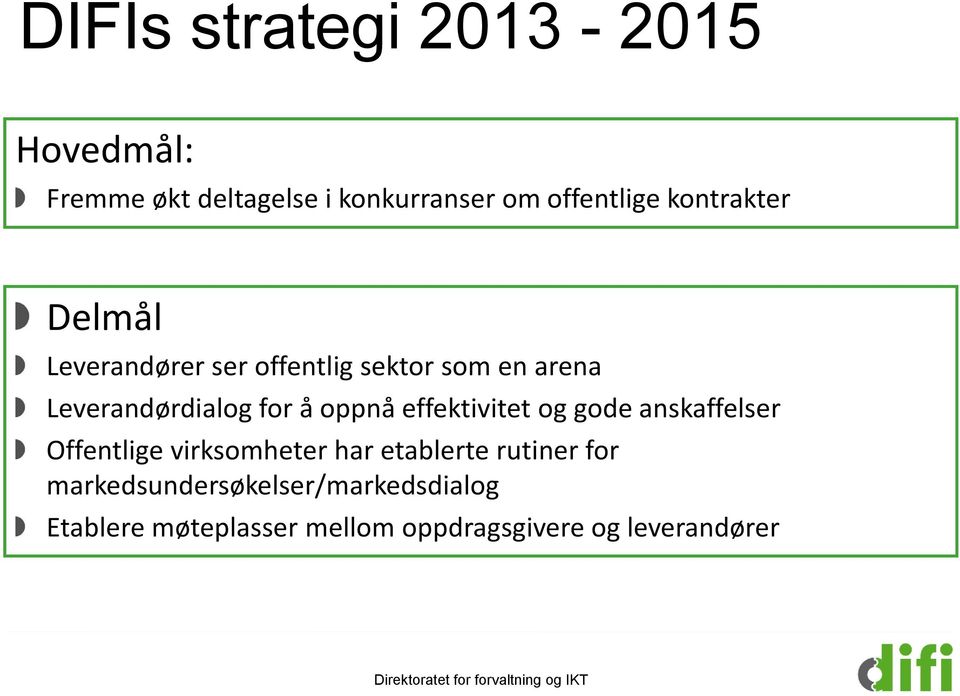 DIFIs strategi 2013 - 2015

Hovedmål:

Fremme økt deltagelse i konkurranser om offentlige kontrakter

Delmål

Leverandører ser offentlig sektor som en arena

Leverandørdialog for å oppnå effektivitet og gode anskaffelser

Offentlige virksomheter har etablerte rutiner for markedsundersøkelser/markedsdialog

Etablere møteplasser mellom oppdragsgivere og leverandører

Direktoratet for forvaltning og IKT

difi